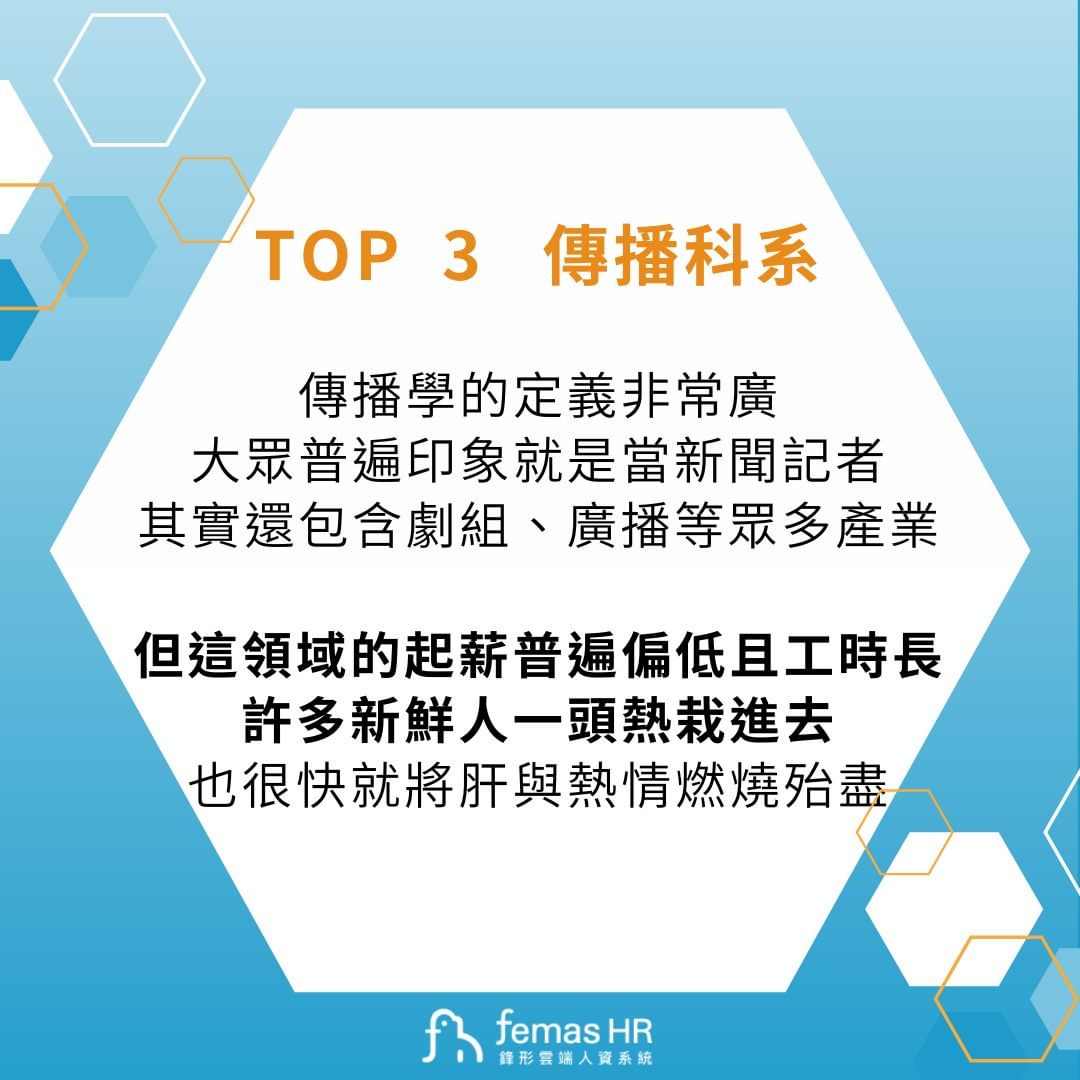 TOP 3 傳播科系

傳播學的定義非常廣
大眾普遍印象就是當新聞記者
其實還包含劇組、廣播等眾多產業

但這領域的起薪普遍偏低且工時長
許多新鮮人一頭熱栽進去
也很快就將肝與熱情燃燒殆盡

femas HR
鋒形雲端人資系統